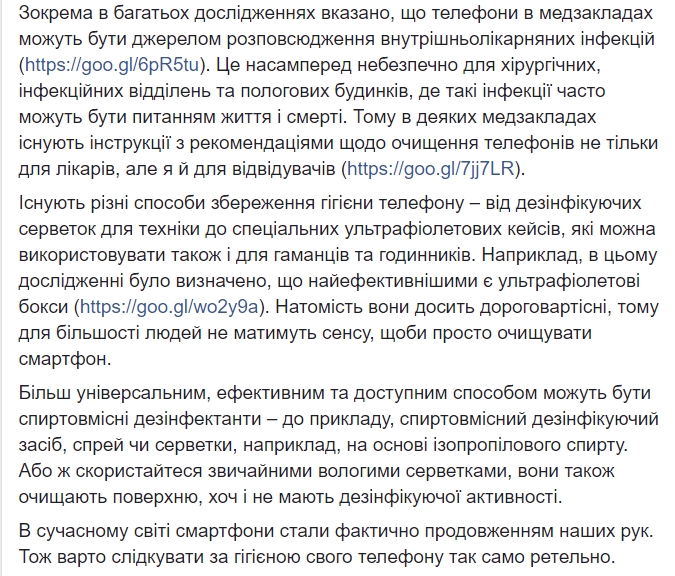 Зокрема в багатьох дослідженнях вказано, що телефони в медзакладах можуть бути джерелом розповсюдження внутрішньолікарняних інфекцій (https://goo.gl/6pR5tu). Це насамперед небезпечно для хірургічних, інфекційних відділень та пологових будинків, де такі інфекції часто можуть бути питанням життя і смерті. Тому в деяких медзакладах існують інструкції з рекомендаціями щодо очищення телефонів не тільки для лікарів, але я й для відвідувачів (https://goo.gl/7jj7LR).

Існують різні способи збереження гігієни телефону – від дезінфікуючих серветок для техніки до спеціальних ультрафіолетових кейсів, які можна використовувати також і для гаманців та годинників. Наприклад, в цьому дослідженні було визначено, що найефективнішими є ультрафіолетові бокси (https://goo.gl/wo2y9a). Натомість вони досить дороговартісні, тому для більшості людей не матимуть сенсу, щоби просто очищувати смартфон.

Більш універсальним, ефективним та доступним способом можуть бути спиртовмісні дезінфектанти – до прикладу, спиртовмісний дезінфікуючий засіб, спрей чи серветки, наприклад, на основі ізопропілового спирту. Або ж скористайтеся звичайними вологими серветками, вони також очищають поверхню, хоч і не мають дезінфікуючої активності.

В сучасному світі смартфони стали фактично продовженням наших рук. Тож варто слідкувати за гігієною свого телефону так само ретельно.